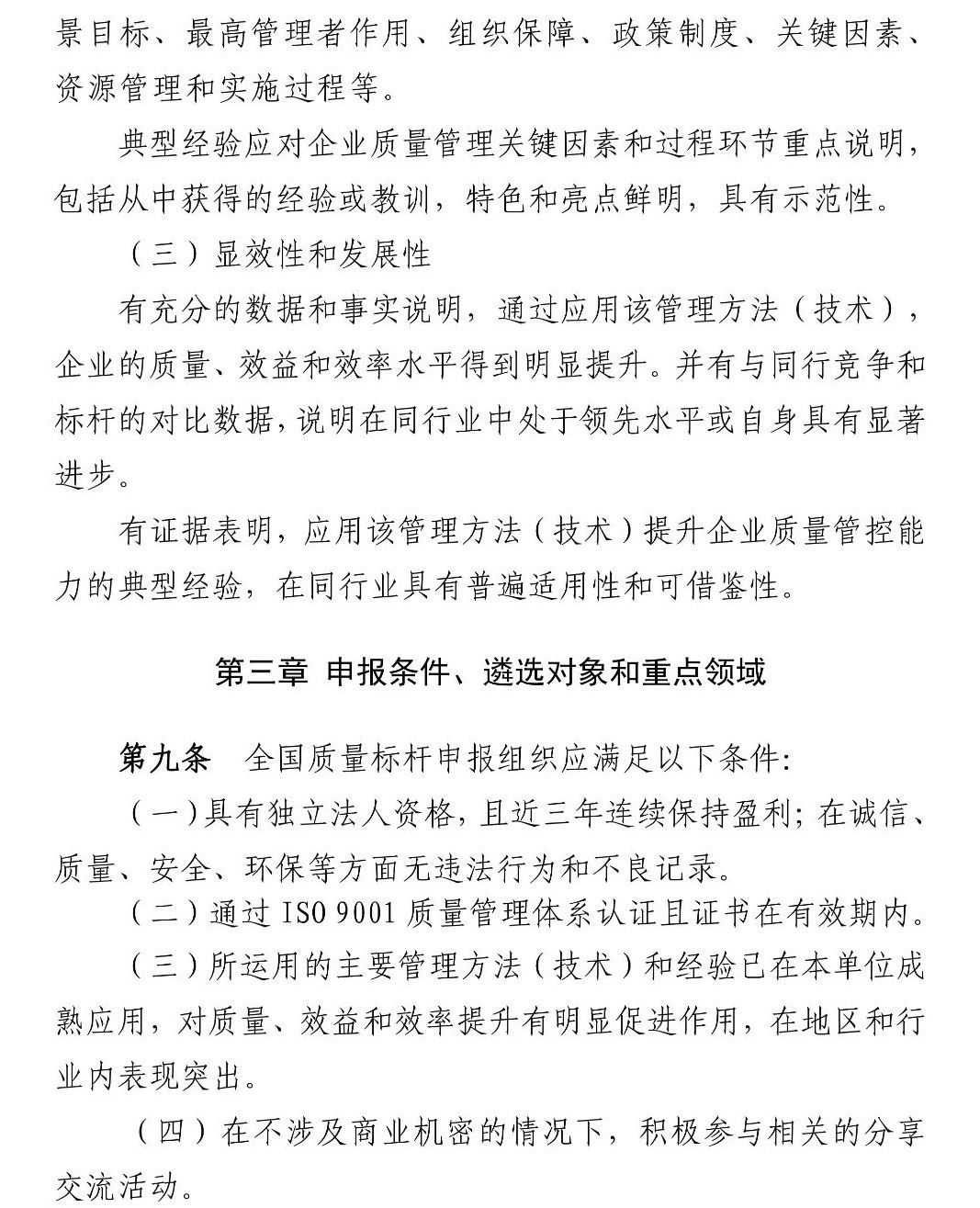 景目标、最高管理者作用、组织保障、政策制度、关键因素、资源管理和实施过程等。

典型经验应对企业质量管理关键因素和过程环节重点说明，包括从中获得的经验或教训，特色和亮点鲜明，具有示范性。

（三）显效性和发展性

有充分的数据和事实说明，通过应用该管理方法（技术），企业的质量、效益和效率水平得到明显提升。并有与同行竞争和标杆的对比数据，说明在同行业中处于领先水平或自身具有显著进步。

有证据表明，应用该管理方法（技术）提升企业质量管控能力的典型经验，在同行业具有普遍适用性和可借鉴性。

第三章 申报条件、遴选对象和重点领域

第九条 全国质量标杆申报组织应满足以下条件：

（一）具有独立法人资格，且近三年连续保持盈利；在诚信、质量、安全、环保等方面无违法行为和不良记录。

（二）通过 ISO 9001 质量管理体系认证且证书在有效期内。

（三）所运用的主要管理方法（技术）和经验已在本单位成熟应用，对质量、效益和效率提升有明显促进作用，在地区和行业内表现突出。

（四）在不涉及商业机密的情况下，积极参与相关的分享交流活动。